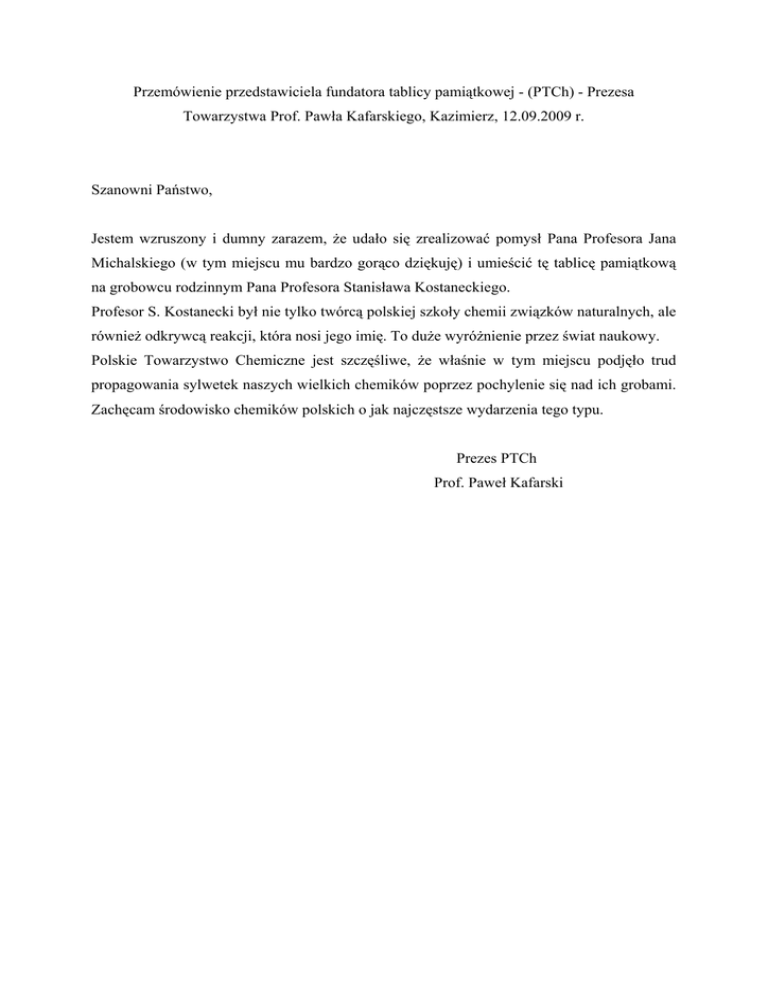 Przemówienie przedstawiciela fundatora tablicy pamiątkowej - (PTCh) - Prezesa Towarzystwa Prof. Pawła Kafarskiego, Kazimierz, 12.09.2009 r.

Szanowni Państwo,

Jestem wzruszony i dumny zarazem, że udało się zrealizować pomysł Pana Profesora Jana Michalskiego (w tym miejscu mu bardzo gorąco dziękuję) i umieścić tę tablicę pamiątkową na grobowcu rodzinnym Pana Profesora Stanisława Kostaneckiego.
Profesor S. Kostanecki był nie tylko twórcą polskiej szkoły chemii związków naturalnych, ale również odkrywcą reakcji, która nosi jego imię. To duże wyróżnienie przez świat naukowy.
Polskie Towarzystwo Chemiczne jest szczęśliwe, że właśnie w tym miejscu podjęło trud propagowania sylwetek naszych wielkich chemików poprzez pochylenie się nad ich grobami.
Zachęcam środowisko chemików polskich o jak najczęstsze wydarzenia tego typu.

Prezes PTCh
Prof. Paweł Kafarski